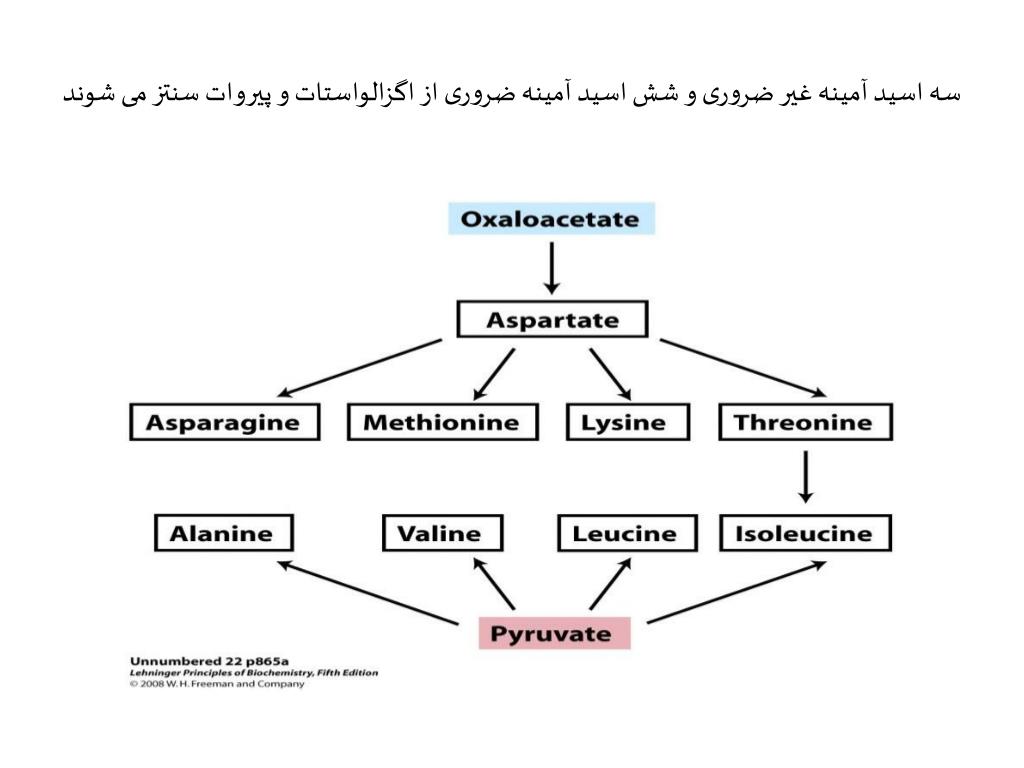 سه اسید آمینه غیر ضروری و شش اسید آمینه ضروری از اگزالواستات و پیروات سنتز می شوند

Oxaloacetate

Aspartate

Asparagine

Methionine

Lysine

Threonine

Alanine

Valine

Leucine

Isoleucine

Pyruvate

Unnumbered 22 p865a
Lehninger Principles of Biochemistry, Fifth Edition
© 2008 W. H. Freeman and Company